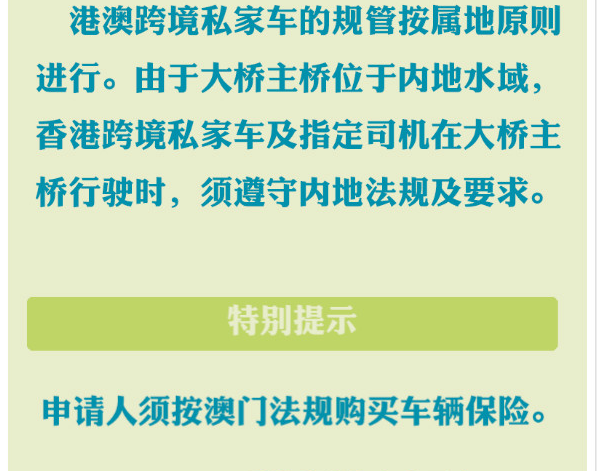 港澳跨境私家车的规管按属地原则进行。由于大桥主桥位于内地水域，香港跨境私家车及指定司机在大桥主桥行驶时，须遵守内地法规及要求。

特别提示

申请人须按澳门法规购买车辆保险。